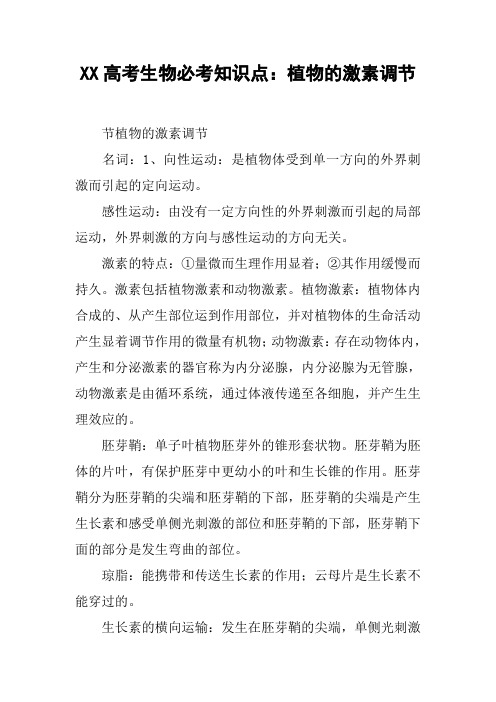 XX高考生物必考知识点：植物的激素调节

节植物的激素调节

名词：1、向性运动：是植物体受到单一方向的外界刺激而引起的定向运动。

感性运动：由没有一定方向性的外界刺激而引起的局部运动，外界刺激的方向与感性运动的方向无关。

激素的特点：①量微而生理作用显着；②其作用缓慢而持久。激素包括植物激素和动物激素。植物激素：植物体内合成的、从产生部位运到作用部位，并对植物体的生命活动产生显着调节作用的微量有机物；动物激素：存在动物体内，产生和分泌激素的器官称为内分泌腺，内分泌腺为无管腺，动物激素是由循环系统，通过体液传递至各细胞，并产生生理效应的。

胚芽鞘：单子叶植物胚芽外的锥形套状物。胚芽鞘为胚体的片叶，有保护胚芽中更幼小的叶和生长锥的作用。胚芽鞘分为胚芽鞘的尖端和胚芽鞘的下部，胚芽鞘的尖端是产生生长素和感受单侧光刺激的部位和胚芽鞘的下部，胚芽鞘下面的部分是发生弯曲的部位。

琼脂：能携带和传送生长素的作用；云母片是生长素不能穿过的。

生长素的横向运输：发生在胚芽鞘的尖端，单侧光刺激